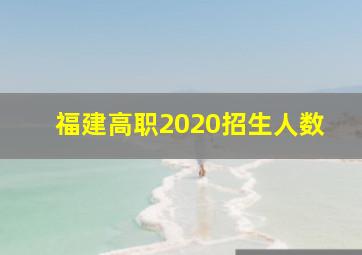 福建高职2020招生人数